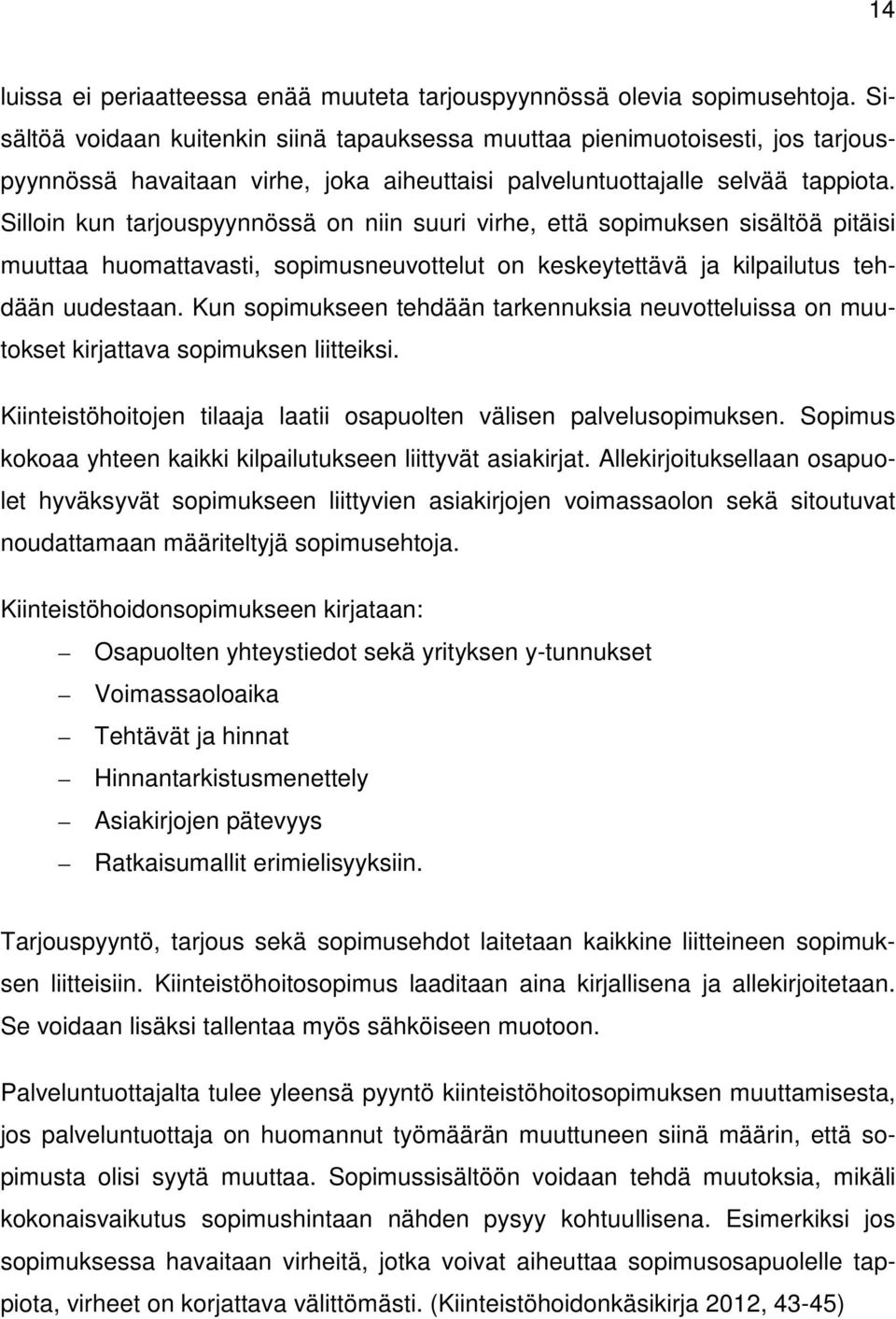 14

luissa ei periaatteessa enää muuteta tarjouspyynnössä olevia sopimusehtoja. Sisältöä voidaan kuitenkin siinä tapauksessa muuttaa pienimuotoisesti, jos tarjouspyynnössä havaitaan virhe, joka aiheuttaisi palveluntuottajalle selvää tappiota. Silloin kun tarjouspyynnössä on niin suuri virhe, että sopimuksen sisältöä pitäisi muuttaa huomattavasti, sopimusneuvottelut on keskeytettävä ja kilpailutus tehdään uudestaan. Kun sopimukseen tehdään tarkennuksia neuvotteluissa on muutokset kirjattava sopimuksen liitteiksi.

Kiinteistöhoitojen tilaaja laatii osapuolten välisen palvelusopimuksen. Sopimus kokoaa yhteen kaikki kilpailutukseen liittyvät asiakirjat. Allekirjoituksellaan osapuolet hyväksyvät sopimukseen liittyvien asiakirjojen voimassaolon sekä sitoutuvat noudattamaan määriteltyjä sopimusehtoja.

Kiinteistöhoidonsopimukseen kirjataan:

– Osapuolten yhteystiedot sekä yrityksen y-tunnukset
– Voimassaoloaika
– Tehtävät ja hinnat
– Hinnantarkistusmenettely
– Asiakirjojen pätevyys
– Ratkaisumallit erimielisyyksiin.

Tarjouspyyntö, tarjous sekä sopimusehdot laitetaan kaikkine liitteineen sopimuksen liitteisiin. Kiinteistöhoitosopimus laaditaan aina kirjallisena ja allekirjoitetaan. Se voidaan lisäksi tallentaa myös sähköiseen muotoon.

Palveluntuottajalta tulee yleensä pyyntö kiinteistöhoitosopimuksen muuttamisesta, jos palveluntuottaja on huomannut työmäärän muuttuneen siinä määrin, että sopimusta olisi syytä muuttaa. Sopimussisältöön voidaan tehdä muutoksia, mikäli kokonaisvaikutus sopimushintaan nähden pysyy kohtuullisena. Esimerkiksi jos sopimuksessa havaitaan virheitä, jotka voivat aiheuttaa sopimusosapuolelle tappiota, virheet on korjattava välittömästi. (Kiinteistöhoidonkäsikirja 2012, 43-45)